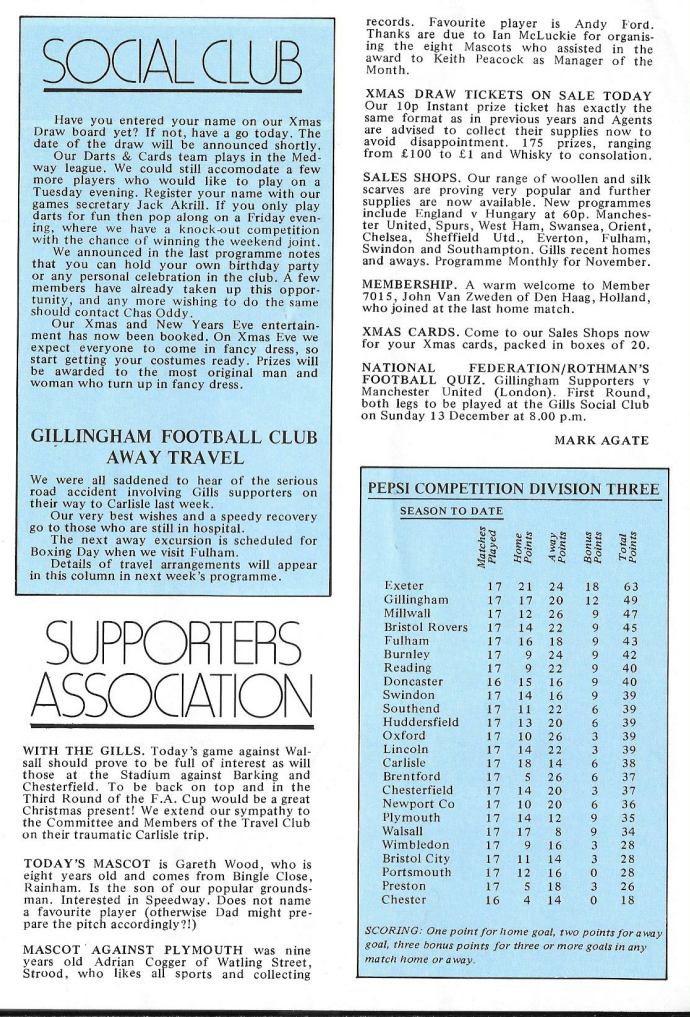 SOCIAL CLUB

Have you entered your name on our Xmas Draw board yet? If not, have a go today. The date of the draw will be announced shortly.

Our Darts & Cards team plays in the Medway league. We could still accomodate a few more players who would like to play on a Tuesday evening. Register your name with our games secretary Jack Akrill. If you only play darts for fun then pop along on a Friday evening, where we have a knock-out competition with the chance of winning the weekend joint.

We announced in the last programme notes that you can hold your own birthday party or any personal celebration in the club. A few members have already taken up this opportunity, and any more wishing to do the same should contact Chas Oddy.

Our Xmas and New Years Eve entertainment has now been booked. On Xmas Eve we expect everyone to come in fancy dress, so start getting your costumes ready. Prizes will be awarded to the most original man and woman who turn up in fancy dress.

GILLINGHAM FOOTBALL CLUB AWAY TRAVEL

We were all saddened to hear of the serious road accident involving Gills supporters on their way to Carlisle last week.

Our very best wishes and a speedy recovery go to those who are still in hospital.

The next away excursion is scheduled for Boxing Day when we visit Fulham.

Details of travel arrangements will appear in this column in next week's programme.

SUPPORTERS ASSOCIATION

WITH THE GILLS. Today's game against Walsall should prove to be full of interest as will those at the Stadium against Barking and Chesterfield. To be back on top and in the Third Round of the F.A. Cup would be a great Christmas present! We extend our sympathy to the Committee and Members of the Travel Club on their traumatic Carlisle trip.

TODAY'S MASCOT is Gareth Wood, who is eight years old and comes from Bingle Close, Rainham. Is the son of our popular groundsman. Interested in Speedway. Does not name a favourite player (otherwise Dad might prepare the pitch accordingly?!)

MASCOT AGAINST PLYMOUTH was nine years old Adrian Cogger of Watling Street, Strood, who likes all sports and collecting records. Favourite player is Andy Ford. Thanks are due to Ian McLuckie for organising the eight Mascots who assisted in the award to Keith Peacock as Manager of the Month.

XMAS DRAW TICKETS ON SALE TODAY Our 10p Instant prize ticket has exactly the same format as in previous years and Agents are advised to collect their supplies now to avoid disappointment. 175 prizes, ranging from £100 to £1 and Whisky to consolation.

SALES SHOPS. Our range of woollen and silk scarves are proving very popular and further supplies are now available. New programmes include England v Hungary at 60p. Manchester United, Spurs, West Ham, Swansea, Orient, Chelsea, Sheffield Utd., Everton, Fulham, Swindon and Southampton. Gills recent homes and aways. Programme Monthly for November.

MEMBERSHIP. A warm welcome to Member 7015, John Van Zweden of Den Haag, Holland, who joined at the last home match.

XMAS CARDS. Come to our Sales Shops now for your Xmas cards, packed in boxes of 20.

NATIONAL FEDERATION/ROTHMAN'S FOOTBALL QUIZ. Gillingham Supporters v Manchester United (London). First Round, both legs to be played at the Gills Social Club on Sunday 13 December at 8.00 p.m.

MARK AGATE

PEPSI COMPETITION DIVISION THREE

SEASON TO DATE

| | Matches Played | Home Points | Away Points | Bonus Points | Total Points |
|---|---|---|---|---|---|
| Exeter | 17 | 21 | 24 | 18 | 63 |
| Gillingham | 17 | 17 | 20 | 12 | 49 |
| Millwall | 17 | 12 | 26 | 9 | 47 |
| Bristol Rovers | 17 | 14 | 22 | 9 | 45 |
| Fulham | 17 | 16 | 18 | 9 | 43 |
| Burnley | 17 | 9 | 24 | 9 | 42 |
| Reading | 17 | 9 | 22 | 9 | 40 |
| Doncaster | 16 | 15 | 16 | 9 | 40 |
| Swindon | 17 | 14 | 16 | 9 | 39 |
| Southend | 17 | 11 | 22 | 6 | 39 |
| Huddersfield | 17 | 13 | 20 | 6 | 39 |
| Oxford | 17 | 10 | 26 | 3 | 39 |
| Lincoln | 17 | 14 | 22 | 3 | 39 |
| Carlisle | 17 | 18 | 14 | 6 | 38 |
| Brentford | 17 | 5 | 26 | 6 | 37 |
| Chesterfield | 17 | 14 | 20 | 3 | 37 |
| Newport Co | 17 | 10 | 20 | 6 | 36 |
| Plymouth | 17 | 14 | 12 | 9 | 35 |
| Walsall | 17 | 17 | 8 | 9 | 34 |
| Wimbledon | 17 | 9 | 16 | 3 | 28 |
| Bristol City | 17 | 11 | 14 | 3 | 28 |
| Portsmouth | 17 | 12 | 16 | 0 | 28 |
| Preston | 17 | 5 | 18 | 3 | 26 |
| Chester | 16 | 4 | 14 | 0 | 18 |

SCORING: One point for home goal, two points for away goal, three bonus points for three or more goals in any match home or away.